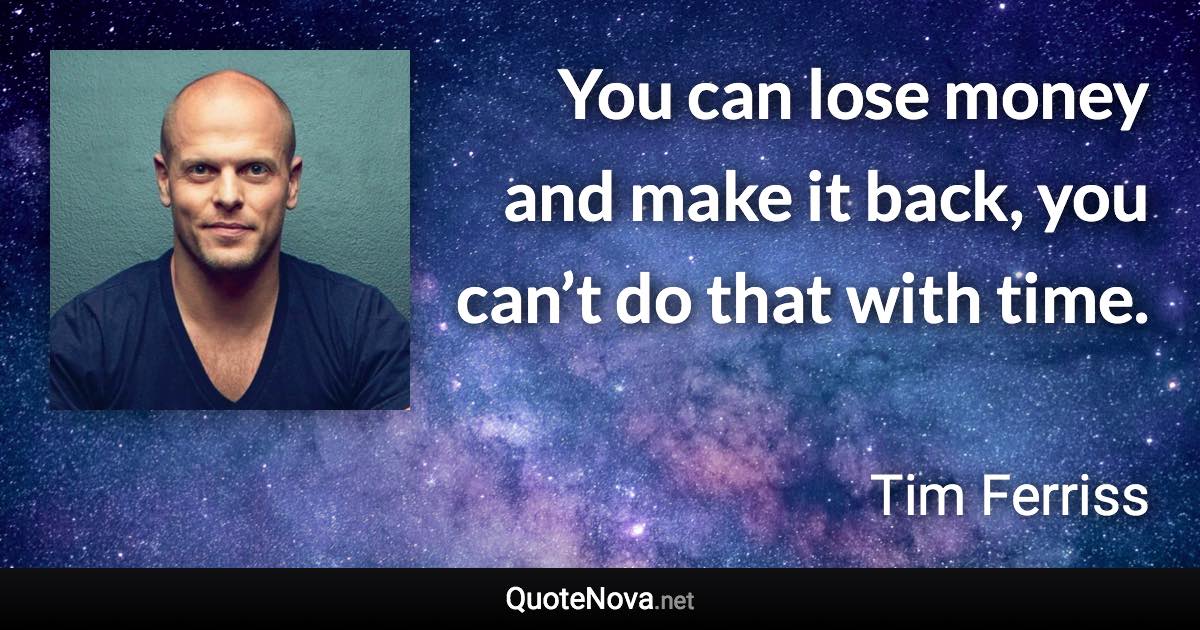 You can lose money and make it back, you can’t do that with time.

Tim Ferriss

QuoteNova.net